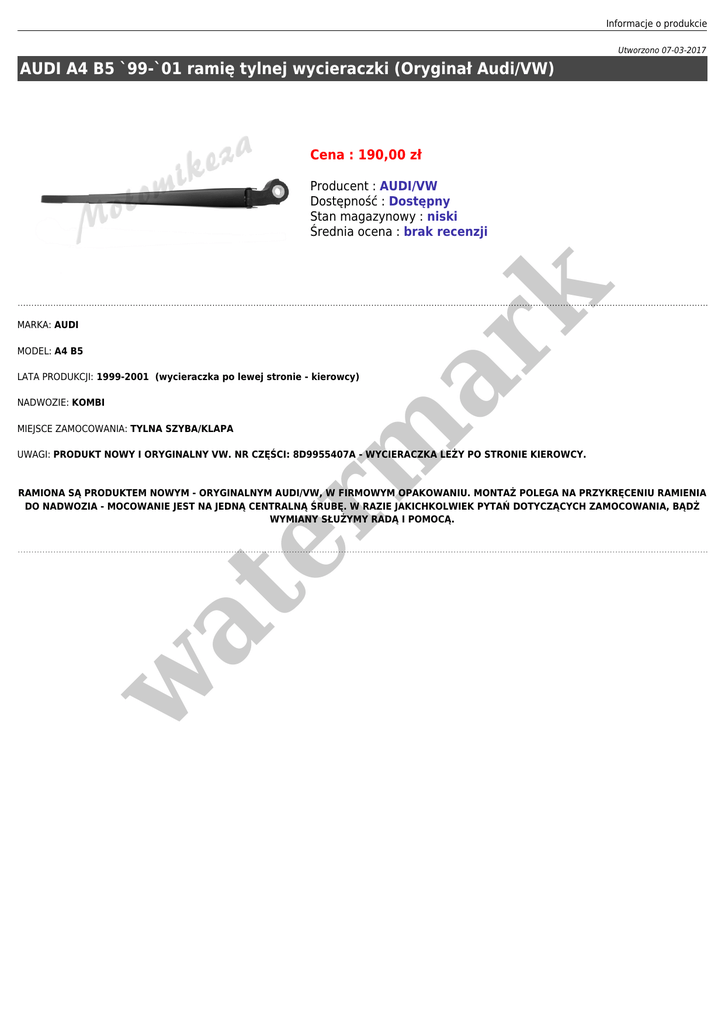 Informacje o produkcie

Utworzono 07-03-2017

AUDI A4 B5 `99-`01 ramię tylnej wycieraczki (Oryginał Audi/VW)

Motomikeza

Cena : 190,00 zł

Producent : AUDI/VW
Dostępność : Dostępny
Stan magazynowy : niski
Średnia ocena : brak recenzji

MARKA: AUDI

MODEL: A4 B5

LATA PRODUKCJI: 1999-2001 (wycieraczka po lewej stronie - kierowcy)

NADWOZIE: KOMBI

MIEJSCE ZAMOCOWANIA: TYLNA SZYBA/KLAPA

UWAGI: PRODUKT NOWY I ORYGINALNY VW. NR CZĘŚCI: 8D9955407A - WYCIERACZKA LEŻY PO STRONIE KIEROWCY.

RAMIONA SĄ PRODUKTEM NOWYM - ORYGINALNYM AUDI/VW, W FIRMOWYM OPAKOWANIU. MONTAŻ POLEGA NA PRZYKRĘCENIU RAMIENIA DO NADWOZIA - MOCOWANIE JEST NA JEDNĄ CENTRALNĄ ŚRUBĘ. W RAZIE JAKICHKOLWIEK PYTAŃ DOTYCZĄCYCH ZAMOCOWANIA, BĄDŹ WYMIANY SŁUŻYMY RADĄ I POMOCĄ.

watermark